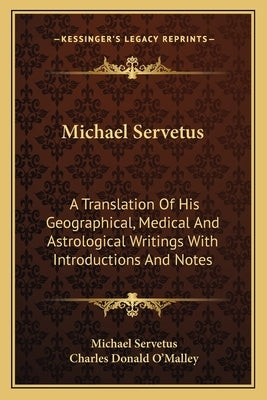 —KESSINGER'S LEGACY REPRINTS—

Michael Servetus

A Translation Of His Geographical, Medical And Astrological Writings With Introductions And Notes

Michael Servetus
Charles Donald O'Malley